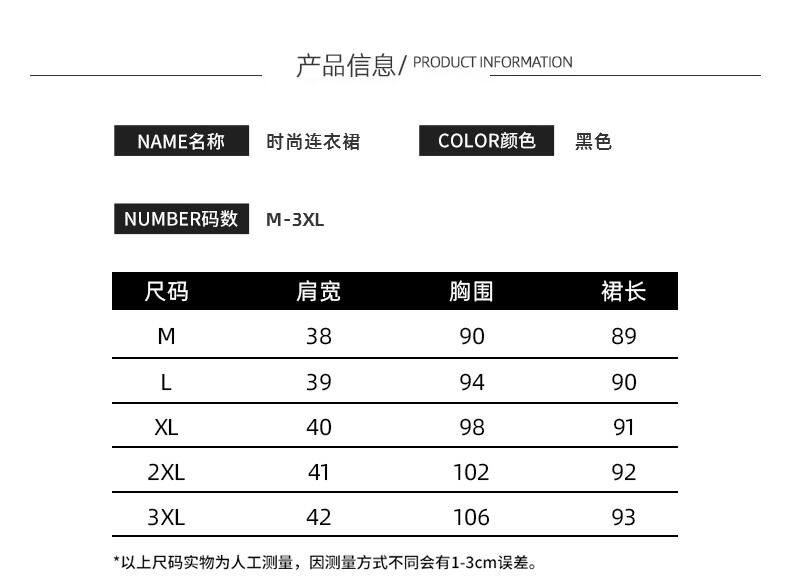 产品信息/ PRODUCT INFORMATION

NAME名称 时尚连衣裙 COLOR颜色 黑色

NUMBER码数 M-3XL

| 尺码 | 肩宽 | 胸围 | 裙长 |
|---|---|---|---|
| M | 38 | 90 | 89 |
| L | 39 | 94 | 90 |
| XL | 40 | 98 | 91 |
| 2XL | 41 | 102 | 92 |
| 3XL | 42 | 106 | 93 |

*以上尺码实物为人工测量，因测量方式不同会有1-3cm误差。